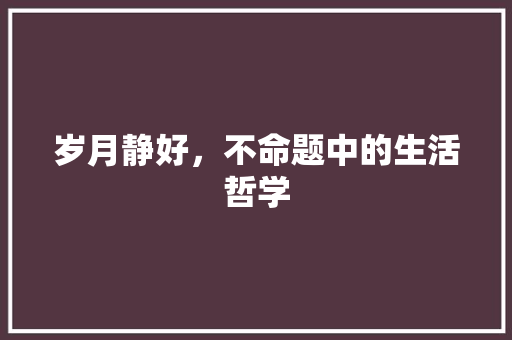 岁月静好，不命题中的生活哲学